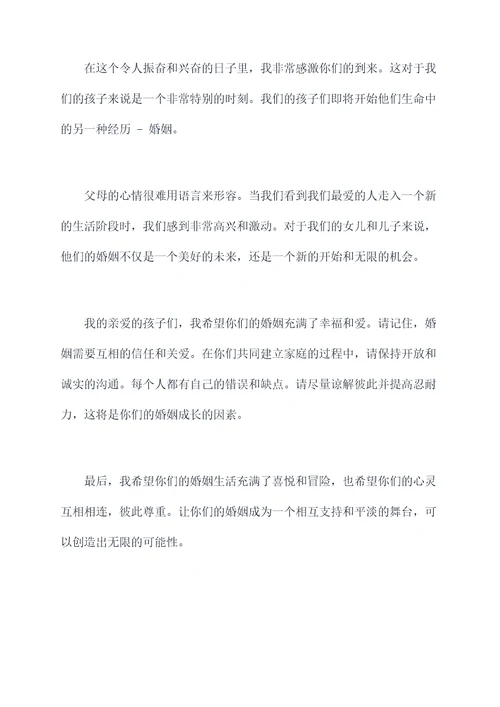 在这个令人振奋和兴奋的日子里，我非常感激你们的到来。这对于我们的孩子来说是一个非常特别的时刻。我们的孩子们即将开始他们生命中的另一种经历 – 婚姻。

父母的心情很难用语言来形容。当我们看到我们最爱的人走入一个新的生活阶段时，我们感到非常高兴和激动。对于我们的女儿和儿子来说，他们的婚姻不仅是一个美好的未来，还是一个新的开始和无限的机会。

我的亲爱的孩子们，我希望你们的婚姻充满了幸福和爱。请记住，婚姻需要互相的信任和关爱。在你们共同建立家庭的过程中，请保持开放和诚实的沟通。每个人都有自己的错误和缺点。请尽量谅解彼此并提高忍耐力，这将是你们的婚姻成长的因素。

最后，我希望你们的婚姻生活充满了喜悦和冒险，也希望你们的心灵互相相连，彼此尊重。让你们的婚姻成为一个相互支持和平淡的舞台，可以创造出无限的可能性。